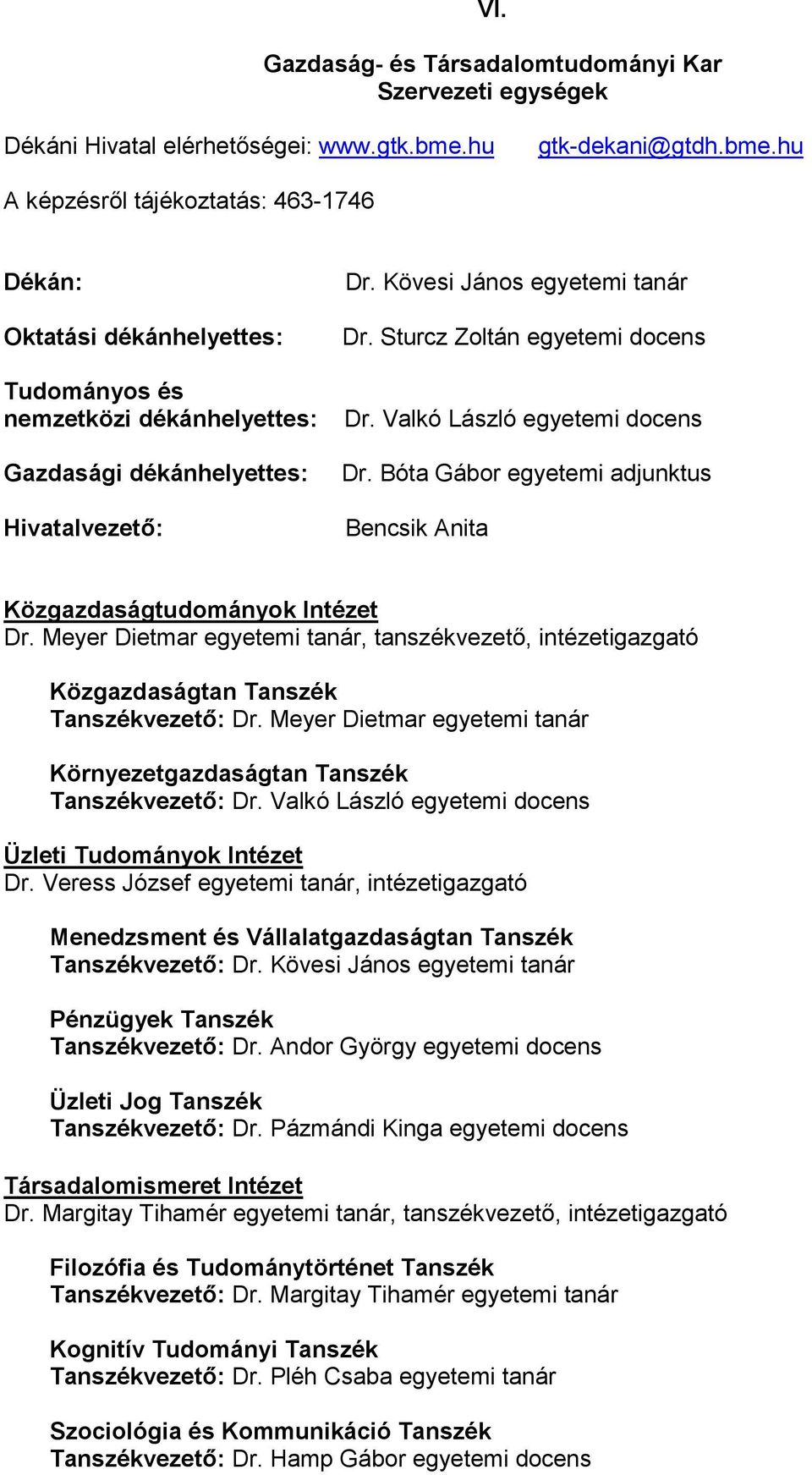 VI.

Gazdaság- és Társadalomtudományi Kar
Szervezeti egységek

Dékáni Hivatal elérhetőségei: www.gtk.bme.hu gtk-dekani@gtdh.bme.hu

A képzésről tájékoztatás: 463-1746

Dékán: Dr. Kövesi János egyetemi tanár

Oktatási dékánhelyettes: Dr. Sturcz Zoltán egyetemi docens

Tudományos és nemzetközi dékánhelyettes: Dr. Valkó László egyetemi docens

Gazdasági dékánhelyettes: Dr. Bóta Gábor egyetemi adjunktus

Hivatalvezető: Bencsik Anita

Közgazdaságtudományok Intézet
Dr. Meyer Dietmar egyetemi tanár, tanszékvezető, intézetigazgató

Közgazdaságtan Tanszék
Tanszékvezető: Dr. Meyer Dietmar egyetemi tanár

Környezetgazdaságtan Tanszék
Tanszékvezető: Dr. Valkó László egyetemi docens

Üzleti Tudományok Intézet
Dr. Veress József egyetemi tanár, intézetigazgató

Menedzsment és Vállalatgazdaságtan Tanszék
Tanszékvezető: Dr. Kövesi János egyetemi tanár

Pénzügyek Tanszék
Tanszékvezető: Dr. Andor György egyetemi docens

Üzleti Jog Tanszék
Tanszékvezető: Dr. Pázmándi Kinga egyetemi docens

Társadalomismeret Intézet
Dr. Margitay Tihamér egyetemi tanár, tanszékvezető, intézetigazgató

Filozófia és Tudománytörténet Tanszék
Tanszékvezető: Dr. Margitay Tihamér egyetemi tanár

Kognitív Tudományi Tanszék
Tanszékvezető: Dr. Pléh Csaba egyetemi tanár

Szociológia és Kommunikáció Tanszék
Tanszékvezető: Dr. Hamp Gábor egyetemi docens